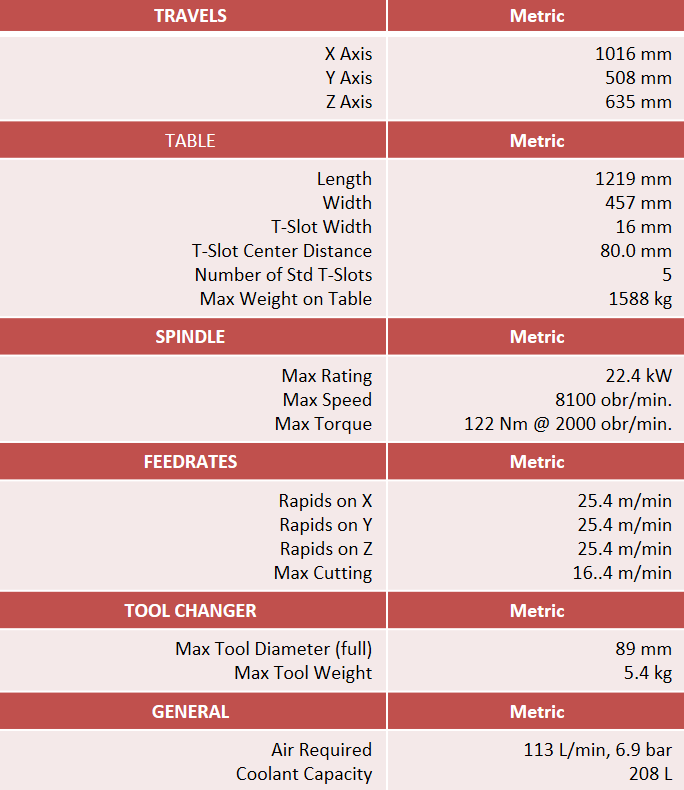 | TRAVELS | Metric |
|---|---|
| X Axis | 1016 mm |
| Y Axis | 508 mm |
| Z Axis | 635 mm |
| TABLE | Metric |
| Length | 1219 mm |
| Width | 457 mm |
| T-Slot Width | 16 mm |
| T-Slot Center Distance | 80.0 mm |
| Number of Std T-Slots | 5 |
| Max Weight on Table | 1588 kg |
| SPINDLE | Metric |
| Max Rating | 22.4 kW |
| Max Speed | 8100 obr/min. |
| Max Torque | 122 Nm @ 2000 obr/min. |
| FEEDRATES | Metric |
| Rapids on X | 25.4 m/min |
| Rapids on Y | 25.4 m/min |
| Rapids on Z | 25.4 m/min |
| Max Cutting | 16..4 m/min |
| TOOL CHANGER | Metric |
| Max Tool Diameter (full) | 89 mm |
| Max Tool Weight | 5.4 kg |
| GENERAL | Metric |
| Air Required | 113 L/min, 6.9 bar |
| Coolant Capacity | 208 L |